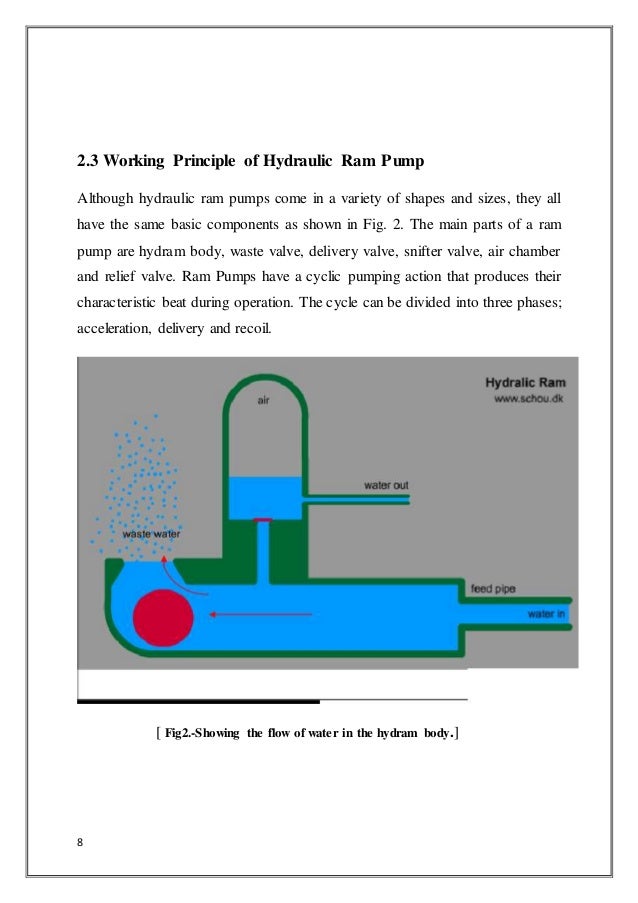 2.3 Working Principle of Hydraulic Ram Pump

Although hydraulic ram pumps come in a variety of shapes and sizes, they all have the same basic components as shown in Fig. 2. The main parts of a ram pump are hydram body, waste valve, delivery valve, snifter valve, air chamber and relief valve. Ram Pumps have a cyclic pumping action that produces their characteristic beat during operation. The cycle can be divided into three phases; acceleration, delivery and recoil.

Hydralic Ram
www.schou.dk
air
water out
waste water
feed pipe
water in

[ Fig2.-Showing the flow of water in the hydram body.]

8